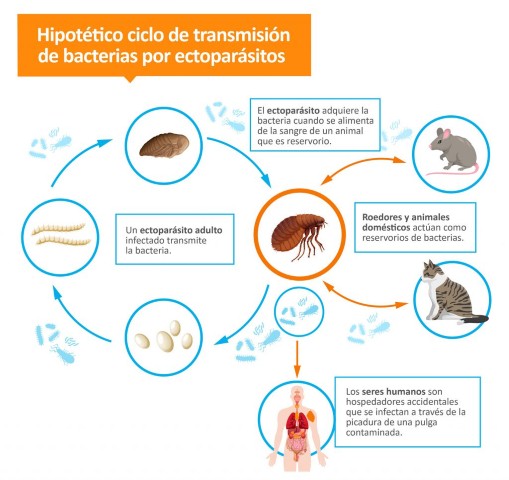 Hipotético ciclo de transmisión de bacterias por ectoparásitos

El ectoparásito adquiere la bacteria cuando se alimenta de la sangre de un animal que es reservorio.

Un ectoparásito adulto infectado transmite la bacteria.

Roedores y animales domésticos actúan como reservorios de bacterias.

Los seres humanos son hospedadores accidentales que se infectan a través de la picadura de una pulga contaminada.